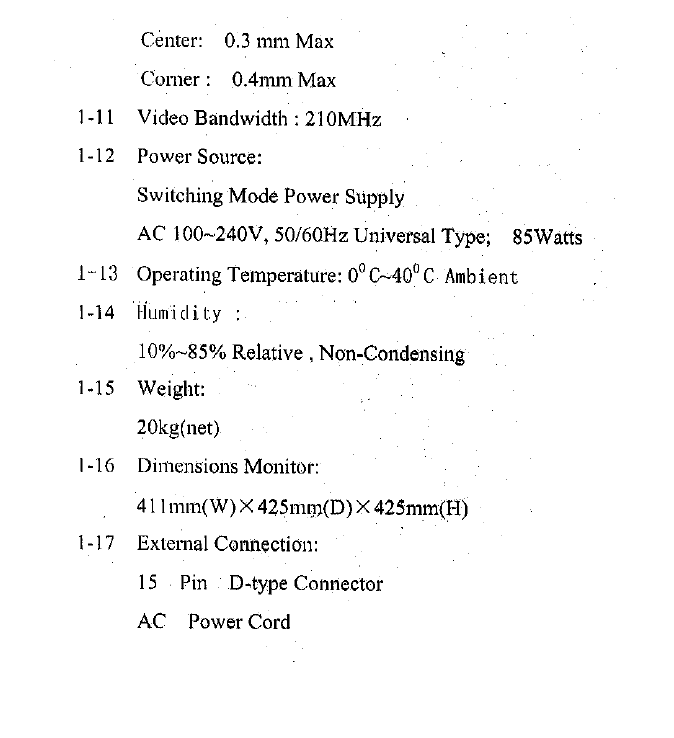 Center: 0.3 mm Max

Corner : 0.4mm Max

1-11 Video Bandwidth : 210MHz

1-12 Power Source:

Switching Mode Power Supply

AC 100~240V, 50/60Hz Universal Type; 85Watts

1-13 Operating Temperature: $0^0$C~$40^0$C Ambient

1-14 Humidity :

10%~85% Relative , Non-Condensing

1-15 Weight:

20kg(net)

1-16 Dimensions Monitor:

411mm(W)×425mm(D)×425mm(H)

1-17 External Connection:

15 Pin D-type Connector

AC Power Cord